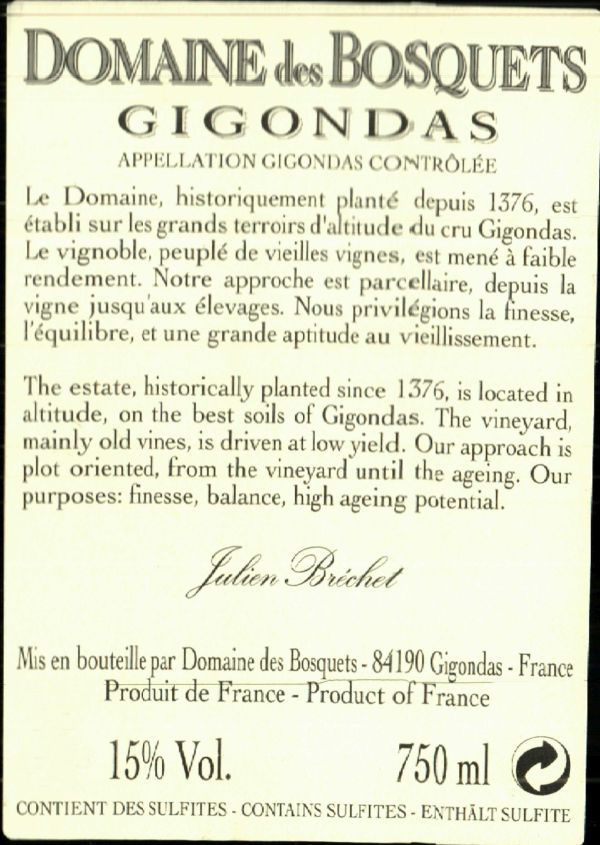 DOMAINE des BOSQUETS
GIGONDAS
APPELLATION GIGONDAS CONTRÔLÉE

Le Domaine, historiquement planté depuis 1376, est établi sur les grands terroirs d'altitude du cru Gigondas. Le vignoble, peuplé de vieilles vignes, est mené à faible rendement. Notre approche est parcellaire, depuis la vigne jusqu'aux élevages. Nous privilégions la finesse, l'équilibre, et une grande aptitude au vieillissement.

The estate, historically planted since 1376, is located in altitude, on the best soils of Gigondas. The vineyard, mainly old vines, is driven at low yield. Our approach is plot oriented, from the vineyard until the ageing. Our purposes: finesse, balance, high ageing potential.

Julien Bréchet

Mis en bouteille par Domaine des Bosquets - 84190 Gigondas - France
Produit de France - Product of France

15% Vol.
750 ml

CONTIENT DES SULFITES - CONTAINS SULFITES - ENTHÄLT SULFITE